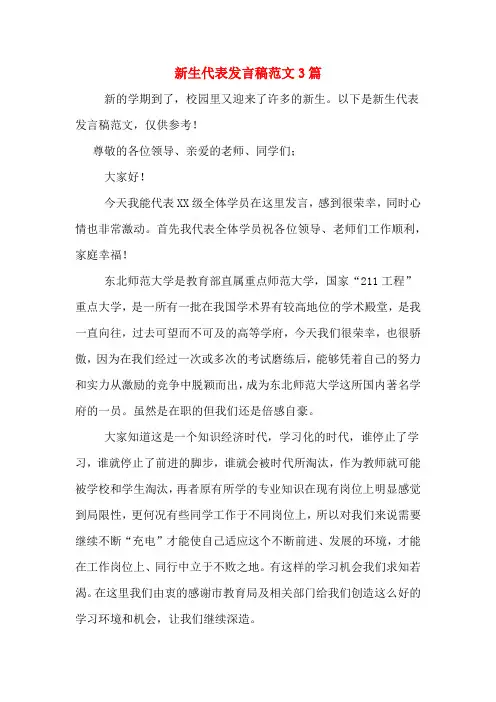 新生代表发言稿范文3篇

新的学期到了，校园里又迎来了许多的新生。以下是新生代表发言稿范文，仅供参考！

尊敬的各位领导、亲爱的老师、同学们：

大家好！

今天我能代表XX级全体学员在这里发言，感到很荣幸，同时心情也非常激动。首先我代表全体学员祝各位领导、老师们工作顺利，家庭幸福！

东北师范大学是教育部直属重点师范大学，国家“211工程”重点大学，是一所有一批在我国学术界有较高地位的学术殿堂，是我一直向往，过去可望而不可及的高等学府，今天我们很荣幸，也很骄傲，因为在我们经过一次或多次的考试磨练后，能够凭着自己的努力和实力从激励的竞争中脱颖而出，成为东北师范大学这所国内著名学府的一员。虽然是在职的但我们还是倍感自豪。

大家知道这是一个知识经济时代，学习化的时代，谁停止了学习，谁就停止了前进的脚步，谁就会被时代所淘汰，作为教师就可能被学校和学生淘汰，再者原有所学的专业知识在现有岗位上明显感觉到局限性，更何况有些同学工作于不同岗位上，所以对我们来说需要继续不断“充电”才能使自己适应这个不断前进、发展的环境，才能在工作岗位上、同行中立于不败之地。有这样的学习机会我们求知若渴。在这里我们由衷的感谢市教育局及相关部门给我们创造这么好的学习环境和机会，让我们继续深造。